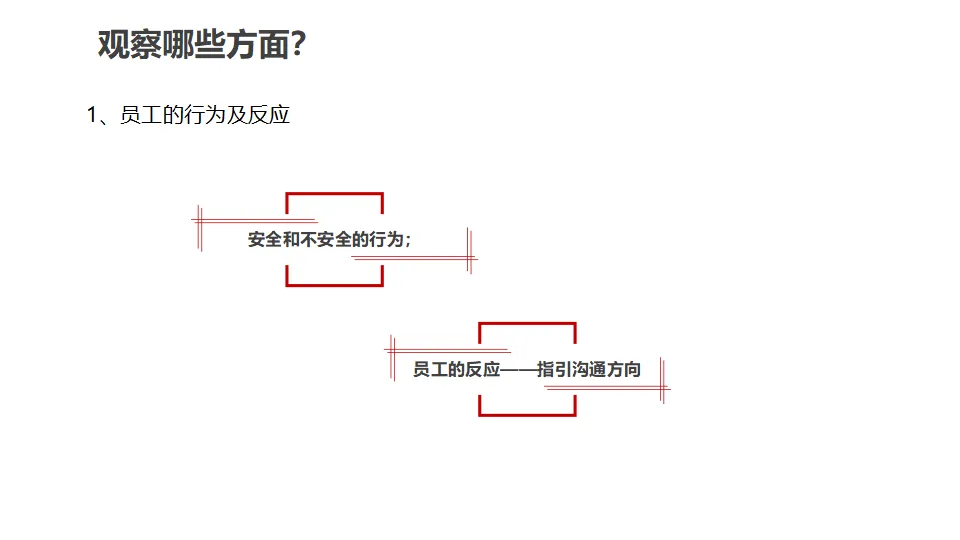 观察哪些方面?

1、员工的行为及反应

安全和不安全的行为;

员工的反应——指引沟通方向